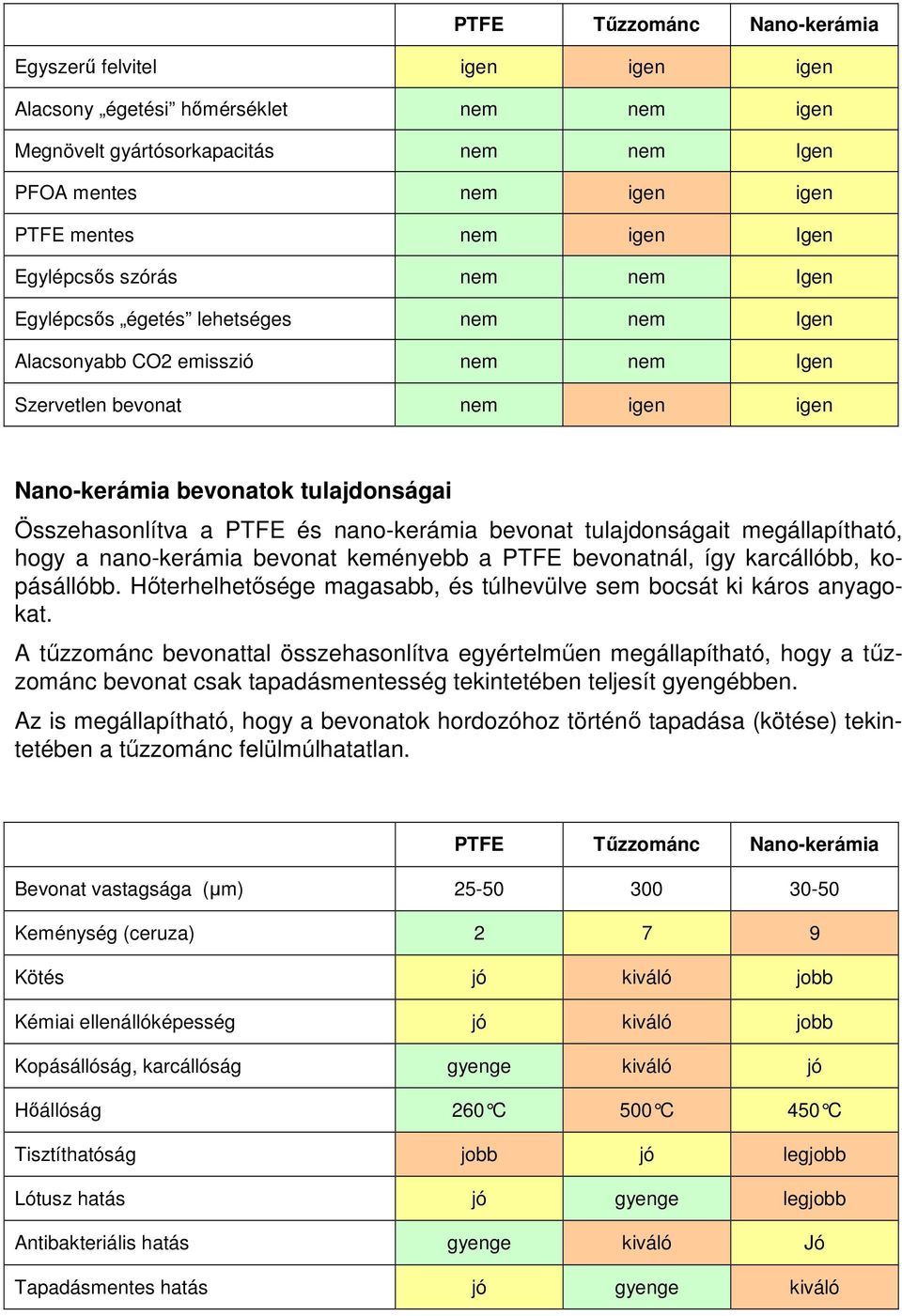 | | PTFE | Tűzzománc | Nano-kerámia |
|---|---|---|---|
| Egyszerű felvitel | igen | igen | igen |
| Alacsony „égetési” hőmérséklet | nem | nem | igen |
| Megnövelt gyártósorkapacitás | nem | nem | Igen |
| PFOA mentes | nem | igen | igen |
| PTFE mentes | nem | igen | Igen |
| Egylépcsős szórás | nem | nem | Igen |
| Egylépcsős „égetés” lehetséges | nem | nem | Igen |
| Alacsonyabb CO2 emisszió | nem | nem | Igen |
| Szervetlen bevonat | nem | igen | igen |

Nano-kerámia bevonatok tulajdonságai

Összehasonlítva a PTFE és nano-kerámia bevonat tulajdonságait megállapítható, hogy a nano-kerámia bevonat keményebb a PTFE bevonatnál, így karcállóbb, kopásállóbb. Hőterhelhetősége magasabb, és túlhevülve sem bocsát ki káros anyagokat.

A tűzzománc bevonattal összehasonlítva egyértelműen megállapítható, hogy a tűzzománc bevonat csak tapadásmentesség tekintetében teljesít gyengébben.

Az is megállapítható, hogy a bevonatok hordozóhoz történő tapadása (kötése) tekintetében a tűzzománc felülmúlhatatlan.

| | PTFE | Tűzzománc | Nano-kerámia |
|---|---|---|---|
| Bevonat vastagsága (μm) | 25-50 | 300 | 30-50 |
| Keménység (ceruza) | 2 | 7 | 9 |
| Kötés | jó | kiváló | jobb |
| Kémiai ellenállóképesség | jó | kiváló | jobb |
| Kopásállóság, karcállóság | gyenge | kiváló | jó |
| Hőállóság | 260°C | 500°C | 450°C |
| Tisztíthatóság | jobb | jó | legjobb |
| Lótusz hatás | jó | gyenge | legjobb |
| Antibakteriális hatás | gyenge | kiváló | Jó |
| Tapadásmentes hatás | jó | gyenge | kiváló |